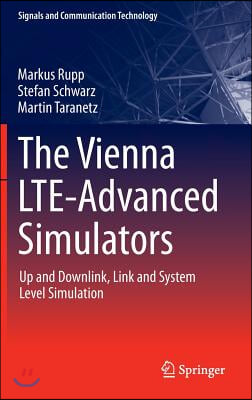 Signals and Communication Technology

Markus Rupp
Stefan Schwarz
Martin Taranetz

The Vienna LTE-Advanced Simulators

Up and Downlink, Link and System Level Simulation

Springer